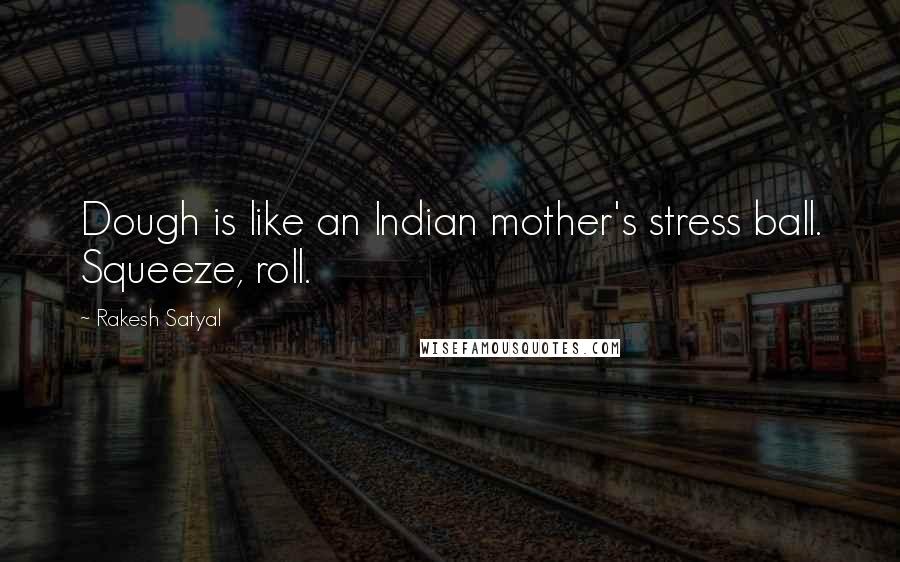 Dough is like an Indian mother's stress ball. Squeeze, roll.

~ Rakesh Satyal

WISEFAMOUSQUOTES.COM